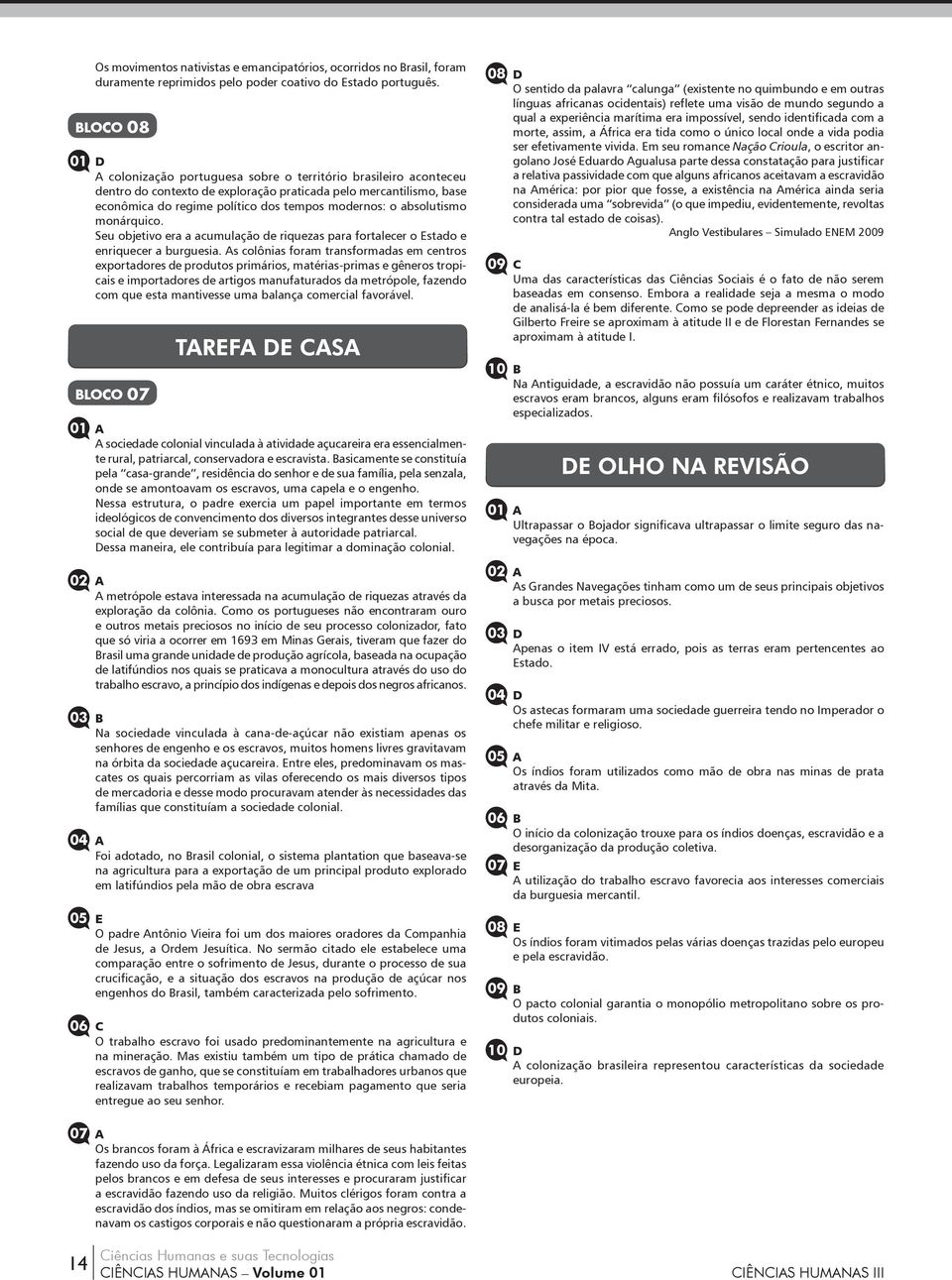 Os movimentos nativistas e emancipatórios, ocorridos no Brasil, foram duramente reprimidos pelo poder coativo do Estado português.

BLOCO 08

01 D
A colonização portuguesa sobre o território brasileiro aconteceu dentro do contexto de exploração praticada pelo mercantilismo, base econômica do regime político dos tempos modernos: o absolutismo monárquico.
Seu objetivo era a acumulação de riquezas para fortalecer o Estado e enriquecer a burguesia. As colônias foram transformadas em centros exportadores de produtos primários, matérias-primas e gêneros tropicais e importadores de artigos manufaturados da metrópole, fazendo com que esta mantivesse uma balança comercial favorável.

TAREFA DE CASA

BLOCO 07

01 A
A sociedade colonial vinculada à atividade açucareira era essencialmente rural, patriarcal, conservadora e escravista. Basicamente se constituía pela "casa-grande", residência do senhor e de sua família, pela senzala, onde se amontoavam os escravos, uma capela e o engenho.
Nessa estrutura, o padre exercia um papel importante em termos ideológicos de convencimento dos diversos integrantes desse universo social de que deveriam se submeter à autoridade patriarcal.
Dessa maneira, ele contribuía para legitimar a dominação colonial.

02 A
A metrópole estava interessada na acumulação de riquezas através da exploração da colônia. Como os portugueses não encontraram ouro e outros metais preciosos no início de seu processo colonizador, fato que só viria a ocorrer em 1693 em Minas Gerais, tiveram que fazer do Brasil uma grande unidade de produção agrícola, baseada na ocupação de latifúndios nos quais se praticava a monocultura através do uso do trabalho escravo, a princípio dos indígenas e depois dos negros africanos.

03 B
Na sociedade vinculada à cana-de-açúcar não existiam apenas os senhores de engenho e os escravos, muitos homens livres gravitavam na órbita da sociedade açucareira. Entre eles, predominavam os mascates os quais percorriam as vilas oferecendo os mais diversos tipos de mercadoria e desse modo procuravam atender às necessidades das famílias que constituíam a sociedade colonial.

04 A
Foi adotado, no Brasil colonial, o sistema plantation que baseava-se na agricultura para a exportação de um principal produto explorado em latifúndios pela mão de obra escrava

05 E
O padre Antônio Vieira foi um dos maiores oradores da Companhia de Jesus, a Ordem Jesuítica. No sermão citado ele estabelece uma comparação entre o sofrimento de Jesus, durante o processo de sua crucificação, e a situação dos escravos na produção de açúcar nos engenhos do Brasil, também caracterizada pelo sofrimento.

06 C
O trabalho escravo foi usado predominantemente na agricultura e na mineração. Mas existiu também um tipo de prática chamado de escravos de ganho, que se constituíam em trabalhadores urbanos que realizavam trabalhos temporários e recebiam pagamento que seria entregue ao seu senhor.

07 A
Os brancos foram à África e escravizaram milhares de seus habitantes fazendo uso da força. Legalizaram essa violência étnica com leis feitas pelos brancos e em defesa de seus interesses e procuraram justificar a escravidão fazendo uso da religião. Muitos clérigos foram contra a escravidão dos índios, mas se omitiram em relação aos negros: condenavam os castigos corporais e não questionaram a própria escravidão.

08 D
O sentido da palavra "calunga" (existente no quimbundo e em outras línguas africanas ocidentais) reflete uma visão de mundo segundo a qual a experiência marítima era impossível, sendo identificada com a morte, assim, a África era tida como o único local onde a vida podia ser efetivamente vivida. Em seu romance Nação Crioula, o escritor angolano José Eduardo Agualusa parte dessa constatação para justificar a relativa passividade com que alguns africanos aceitavam a escravidão na América: por pior que fosse, a existência na América ainda seria considerada uma "sobrevida" (o que impediu, evidentemente, revoltas contra tal estado de coisas).
Anglo Vestibulares – Simulado ENEM 2009

09 C
Uma das características das Ciências Sociais é o fato de não serem baseadas em consenso. Embora a realidade seja a mesma o modo de analisá-la é bem diferente. Como se pode depreender as ideias de Gilberto Freire se aproximam à atitude II e de Florestan Fernandes se aproximam à atitude I.

10 B
Na Antiguidade, a escravidão não possuía um caráter étnico, muitos escravos eram brancos, alguns eram filósofos e realizavam trabalhos especializados.

DE OLHO NA REVISÃO

01 A
Ultrapassar o Bojador significava ultrapassar o limite seguro das navegações na época.

02 A
As Grandes Navegações tinham como um de seus principais objetivos a busca por metais preciosos.

03 D
Apenas o item IV está errado, pois as terras eram pertencentes ao Estado.

04 D
Os astecas formaram uma sociedade guerreira tendo no Imperador o chefe militar e religioso.

05 A
Os índios foram utilizados como mão de obra nas minas de prata através da Mita.

06 B
O início da colonização trouxe para os índios doenças, escravidão e a desorganização da produção coletiva.

07 E
A utilização do trabalho escravo favorecia aos interesses comerciais da burguesia mercantil.

08 E
Os índios foram vitimados pelas várias doenças trazidas pelo europeu e pela escravidão.

09 B
O pacto colonial garantia o monopólio metropolitano sobre os produtos coloniais.

10 D
A colonização brasileira representou características da sociedade europeia.

14 Ciências Humanas e suas Tecnologias
CIÊNCIAS HUMANAS – Volume 01
CIÊNCIAS HUMANAS III